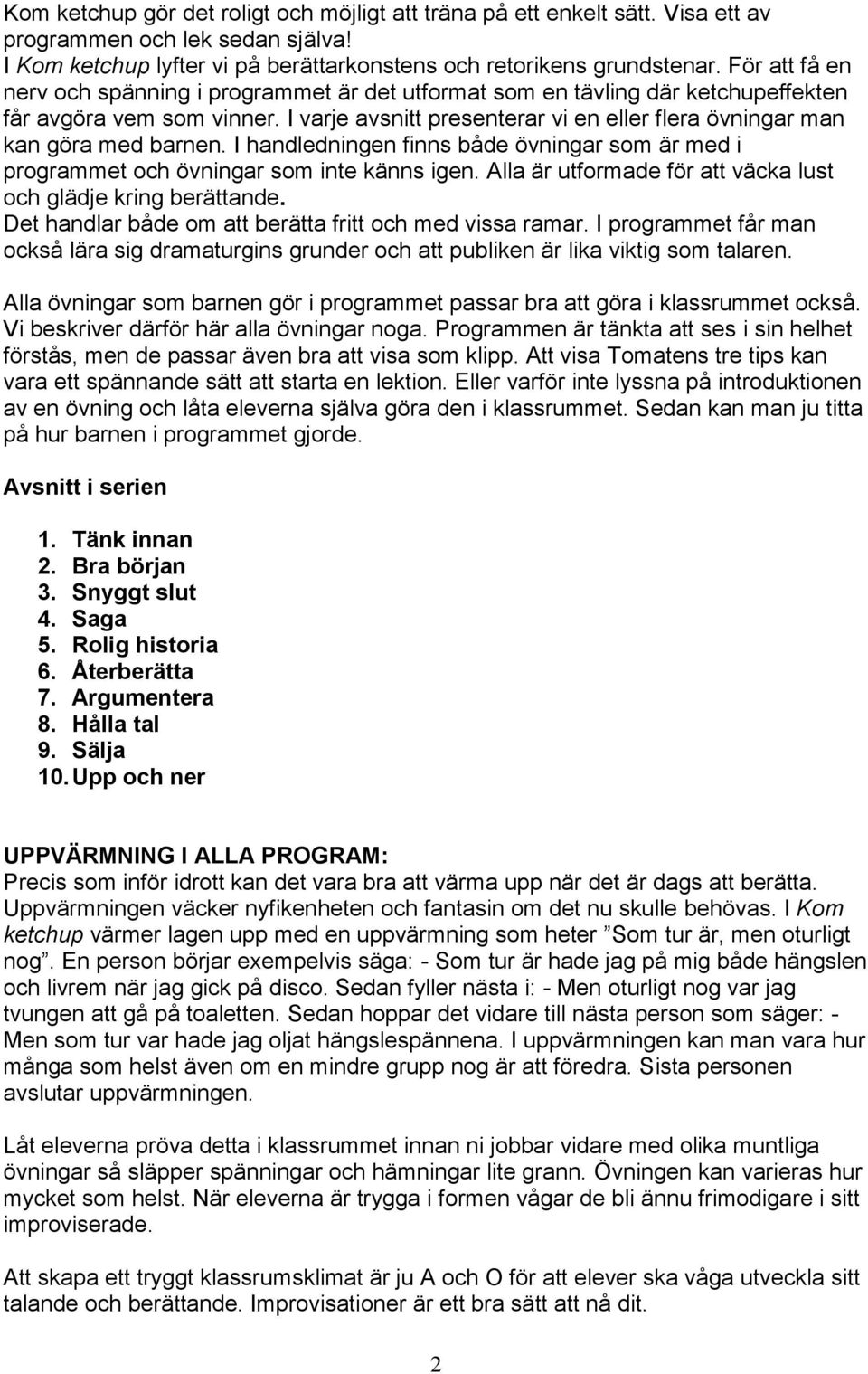 Kom ketchup gör det roligt och möjligt att träna på ett enkelt sätt. Visa ett av programmen och lek sedan själva!
I Kom ketchup lyfter vi på berättarkonstens och retorikens grundstenar. För att få en nerv och spänning i programmet är det utformat som en tävling där ketchupeffekten får avgöra vem som vinner. I varje avsnitt presenterar vi en eller flera övningar man kan göra med barnen. I handledningen finns både övningar som är med i programmet och övningar som inte känns igen. Alla är utformade för att väcka lust och glädje kring berättande.
Det handlar både om att berätta fritt och med vissa ramar. I programmet får man också lära sig dramaturgins grunder och att publiken är lika viktig som talaren.

Alla övningar som barnen gör i programmet passar bra att göra i klassrummet också. Vi beskriver därför här alla övningar noga. Programmen är tänkta att ses i sin helhet förstås, men de passar även bra att visa som klipp. Att visa Tomatens tre tips kan vara ett spännande sätt att starta en lektion. Eller varför inte lyssna på introduktionen av en övning och låta eleverna själva göra den i klassrummet. Sedan kan man ju titta på hur barnen i programmet gjorde.

Avsnitt i serien

1. Tänk innan
2. Bra början
3. Snyggt slut
4. Saga
5. Rolig historia
6. Återberätta
7. Argumentera
8. Hålla tal
9. Sälja
10. Upp och ner

UPPVÄRMNING I ALLA PROGRAM:
Precis som inför idrott kan det vara bra att värma upp när det är dags att berätta. Uppvärmningen väcker nyfikenheten och fantasin om det nu skulle behövas. I Kom ketchup värmer lagen upp med en uppvärmning som heter ”Som tur är, men oturligt nog”. En person börjar exempelvis säga: - Som tur är hade jag på mig både hängslen och livrem när jag gick på disco. Sedan fyller nästa i: - Men oturligt nog var jag tvungen att gå på toaletten. Sedan hoppar det vidare till nästa person som säger: - Men som tur var hade jag oljat hängslespännena. I uppvärmningen kan man vara hur många som helst även om en mindre grupp nog är att föredra. Sista personen avslutar uppvärmningen.

Låt eleverna pröva detta i klassrummet innan ni jobbar vidare med olika muntliga övningar så släpper spänningar och hämningar lite grann. Övningen kan varieras hur mycket som helst. När eleverna är trygga i formen vågar de bli ännu frimodigare i sitt improviserade.

Att skapa ett tryggt klassrumsklimat är ju A och O för att elever ska våga utveckla sitt talande och berättande. Improvisationer är ett bra sätt att nå dit.

2